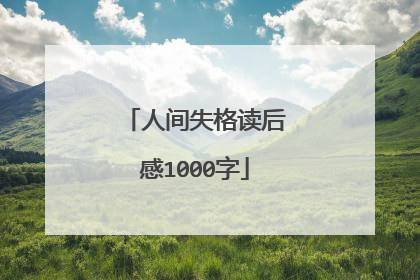 「人间失格读后感1000字」